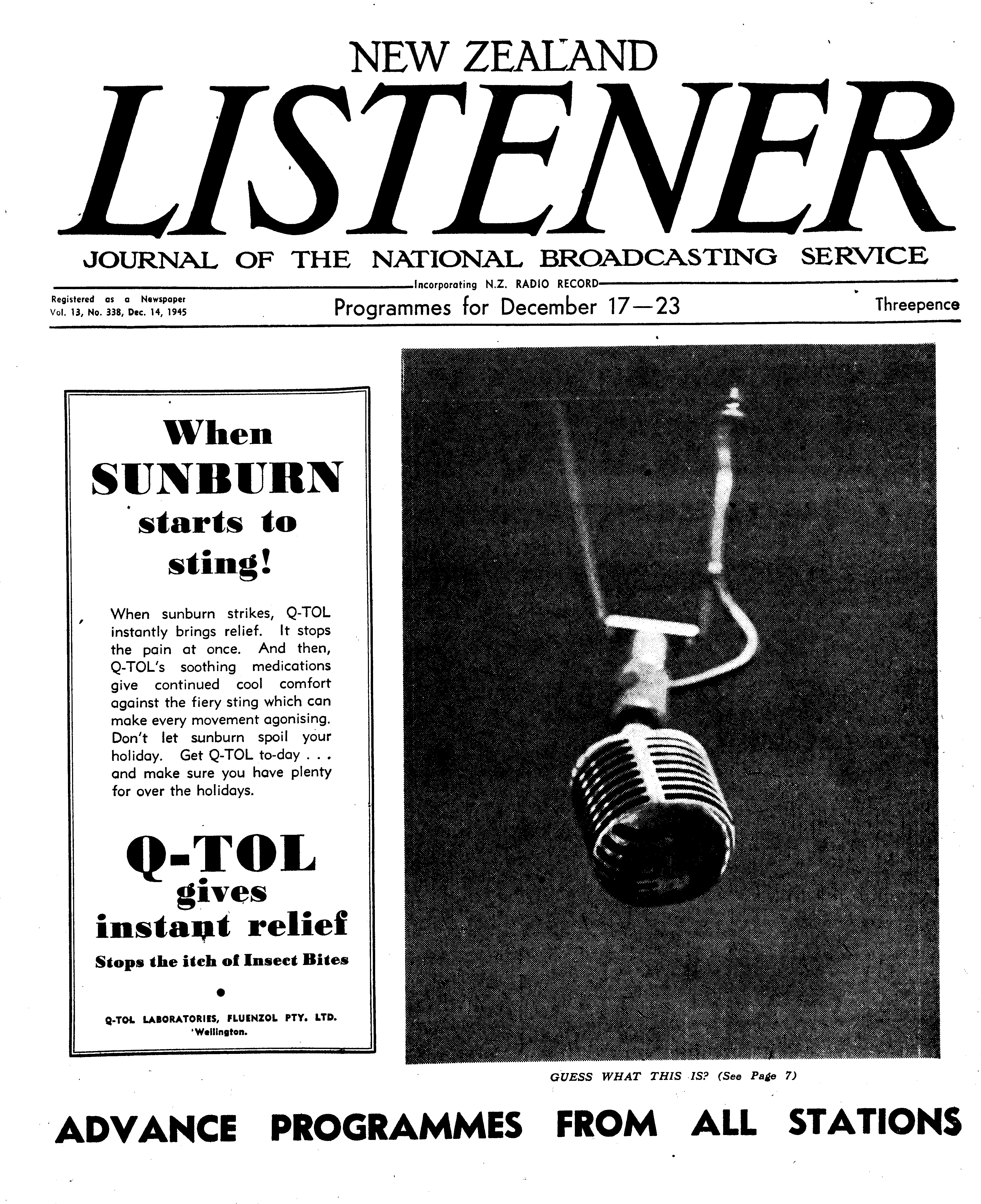 NEW ZEALAND

LISTENER

JOURNAL OF THE NATIONAL BROADCASTING SERVICE

Incorporating N.Z. RADIO RECORD

Registered as a Newspaper
Vol. 13, No. 338, Dec. 14, 1945

Programmes for December 17—23

Threepence

When SUNBURN starts to sting!

When sunburn strikes, Q-TOL instantly brings relief. It stops the pain at once. And then, Q-TOL's soothing medications give continued cool comfort against the fiery sting which can make every movement agonising. Don't let sunburn spoil your holiday. Get Q-TOL to-day . . . and make sure you have plenty for over the holidays.

Q-TOL gives instant relief

Stops the itch of Insect Bites

Q-TOL LABORATORIES, FLUENZOL PTY. LTD. Wellington.

GUESS WHAT THIS IS? (See Page 7)

ADVANCE PROGRAMMES FROM ALL STATIONS